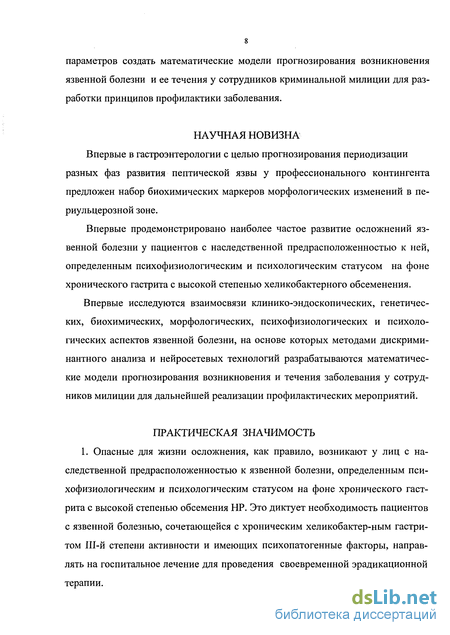 8

параметров создать математические модели прогнозирования возникновения язвенной болезни и ее течения у сотрудников криминальной милиции для разработки принципов профилактики заболевания.

НАУЧНАЯ НОВИЗНА

Впервые в гастроэнтерологии с целью прогнозирования периодизации разных фаз развития пептической язвы у профессионального контингента предложен набор биохимических маркеров морфологических изменений в периульцерозной зоне.

Впервые продемонстрировано наиболее частое развитие осложнений язвенной болезни у пациентов с наследственной предрасположенностью к ней, определенным психофизиологическим и психологическим статусом на фоне хронического гастрита с высокой степенью хеликобактерного обсеменения.

Впервые исследуются взаимосвязи клинико-эндоскопических, генетических, биохимических, морфологических, психофизиологических и психологических аспектов язвенной болезни, на основе которых методами дискриминантного анализа и нейросетевых технологий разрабатываются математические модели прогнозирования возникновения и течения заболевания у сотрудников милиции для дальнейшей реализации профилактических мероприятий.

ПРАКТИЧЕСКАЯ ЗНАЧИМОСТЬ

1. Опасные для жизни осложнения, как правило, возникают у лиц с наследственной предрасположенностью к язвенной болезни, определенным психофизиологическим и психологическим статусом на фоне хронического гастрита с высокой степенью обсемения НР. Это диктует необходимость пациентов с язвенной болезнью, сочетающейся с хроническим хеликобактер-ным гастритом III-й степени активности и имеющих психопатогенные факторы, направлять на госпитальное лечение для проведения своевременной эрадикационной терапии.

dsLib.net
библиотека диссертаций